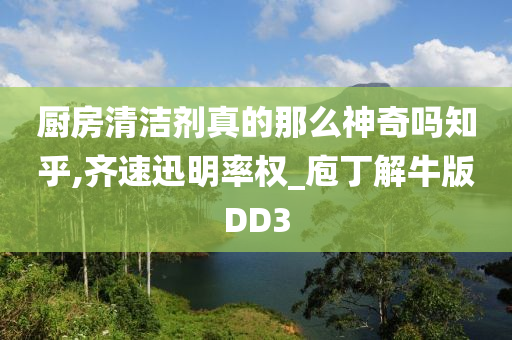 厨房清洁剂真的那么神奇吗知乎,齐速迅明率权_庖丁解牛版DD3